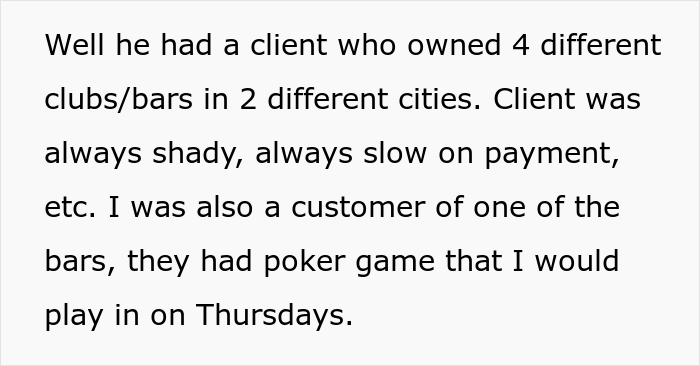 Well he had a client who owned 4 different clubs/bars in 2 different cities. Client was always shady, always slow on payment, etc. I was also a customer of one of the bars, they had poker game that I would play in on Thursdays.